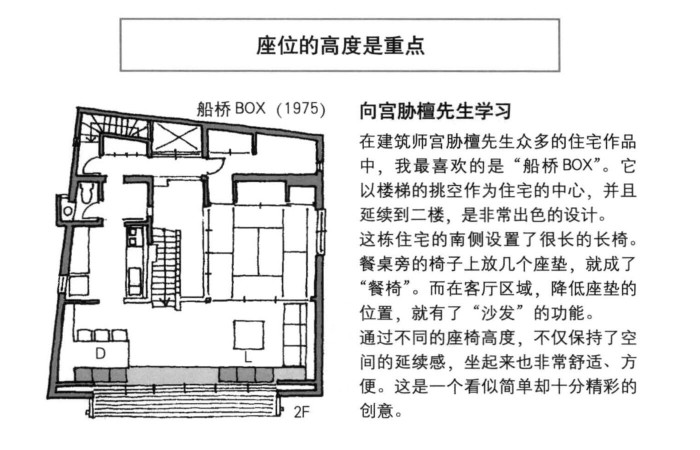 座位的高度是重点

船桥 BOX（1975）

D

L

2F

向宫胁檀先生学习

在建筑师宫胁檀先生众多的住宅作品中，我最喜欢的是“船桥 BOX”。它以楼梯的挑空作为住宅的中心，并且延续到二楼，是非常出色的设计。
这栋住宅的南侧设置了很长的长椅。餐桌旁的椅子上放几个座垫，就成了“餐椅”。而在客厅区域，降低座垫的位置，就有了“沙发”的功能。
通过不同的座椅高度，不仅保持了空间的延续感，坐起来也非常舒适、方便。这是一个看似简单却十分精彩的创意。